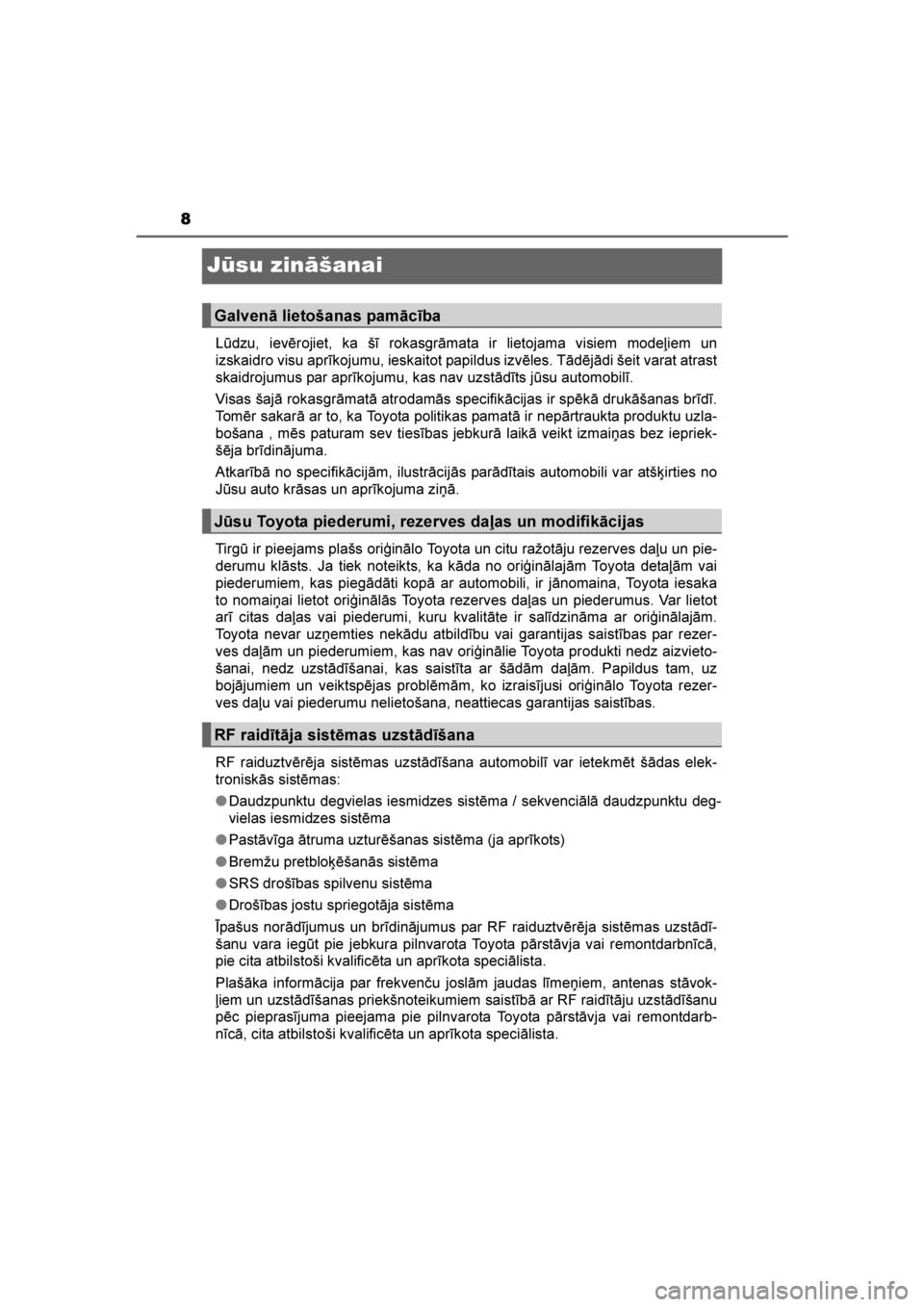 8

Jūsu zināšanai

Galvenā lietošanas pamācība

Lūdzu, ievērojiet, ka šī rokasgrāmata ir lietojama visiem modeļiem un izskaidro visu aprīkojumu, ieskaitot papildus izvēles. Tādējādi šeit varat atrast skaidrojumus par aprīkojumu, kas nav uzstādīts jūsu automobilī.

Visas šajā rokasgrāmatā atrodamās specifikācijas ir spēkā drukāšanas brīdī. Tomēr sakarā ar to, ka Toyota politikas pamatā ir nepārtraukta produktu uzlabošana , mēs paturam sev tiesības jebkurā laikā veikt izmaiņas bez iepriekšēja brīdinājuma.

Atkarībā no specifikācijām, ilustrācijās parādītais automobili var atšķirties no Jūsu auto krāsas un aprīkojuma ziņā.

Jūsu Toyota piederumi, rezerves daļas un modifikācijas

Tirgū ir pieejams plašs oriģinālo Toyota un citu ražotāju rezerves daļu un piederumu klāsts. Ja tiek noteikts, ka kāda no oriģinālajām Toyota detaļām vai piederumiem, kas piegādāti kopā ar automobili, ir jānomaina, Toyota iesaka to nomaiņai lietot oriģinālās Toyota rezerves daļas un piederumus. Var lietot arī citas daļas vai piederumi, kuru kvalitāte ir salīdzināma ar oriģinālajām. Toyota nevar uzņemties nekādu atbildību vai garantijas saistības par rezerves daļām un piederumiem, kas nav oriģinālie Toyota produkti nedz aizvietošanai, nedz uzstādīšanai, kas saistīta ar šādām daļām. Papildus tam, uz bojājumiem un veiktspējas problēmām, ko izraisījusi oriģinālo Toyota rezerves daļu vai piederumu nelietošana, neattiecas garantijas saistības.

RF raidītāja sistēmas uzstādīšana

RF raiduztvērēja sistēmas uzstādīšana automobilī var ietekmēt šādas elektroniskās sistēmas:

● Daudzpunktu degvielas iesmidzes sistēma / sekvenciālā daudzpunktu degvielas iesmidzes sistēma

● Pastāvīga ātruma uzturēšanas sistēma (ja aprīkots)

● Bremžu pretbloķēšanās sistēma

● SRS drošības spilvenu sistēma

● Drošības jostu spriegotāja sistēma

Īpašus norādījumus un brīdinājumus par RF raiduztvērēja sistēmas uzstādīšanu vara iegūt pie jebkura pilnvarota Toyota pārstāvja vai remontdarbnīcā, pie cita atbilstoši kvalificēta un aprīkota speciālista.

Plašāka informācija par frekvenču joslām jaudas līmeņiem, antenas stāvokļiem un uzstādīšanas priekšnoteikumiem saistībā ar RF raidītāju uzstādīšanu pēc pieprasījuma pieejama pie pilnvarota Toyota pārstāvja vai remontdarbnīcā, cita atbilstoši kvalificēta un aprīkota speciālista.

carmanualsonline.info